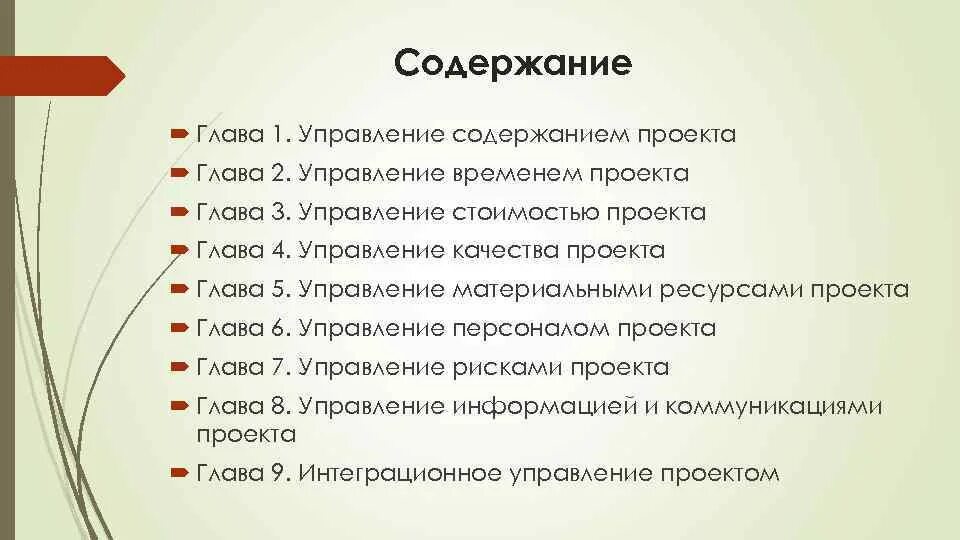 Содержание

Глава 1. Управление содержанием проекта
Глава 2. Управление временем проекта
Глава 3. Управление стоимостью проекта
Глава 4. Управление качества проекта
Глава 5. Управление материальными ресурсами проекта
Глава 6. Управление персоналом проекта
Глава 7. Управление рисками проекта
Глава 8. Управление информацией и коммуникациями проекта
Глава 9. Интеграционное управление проектом